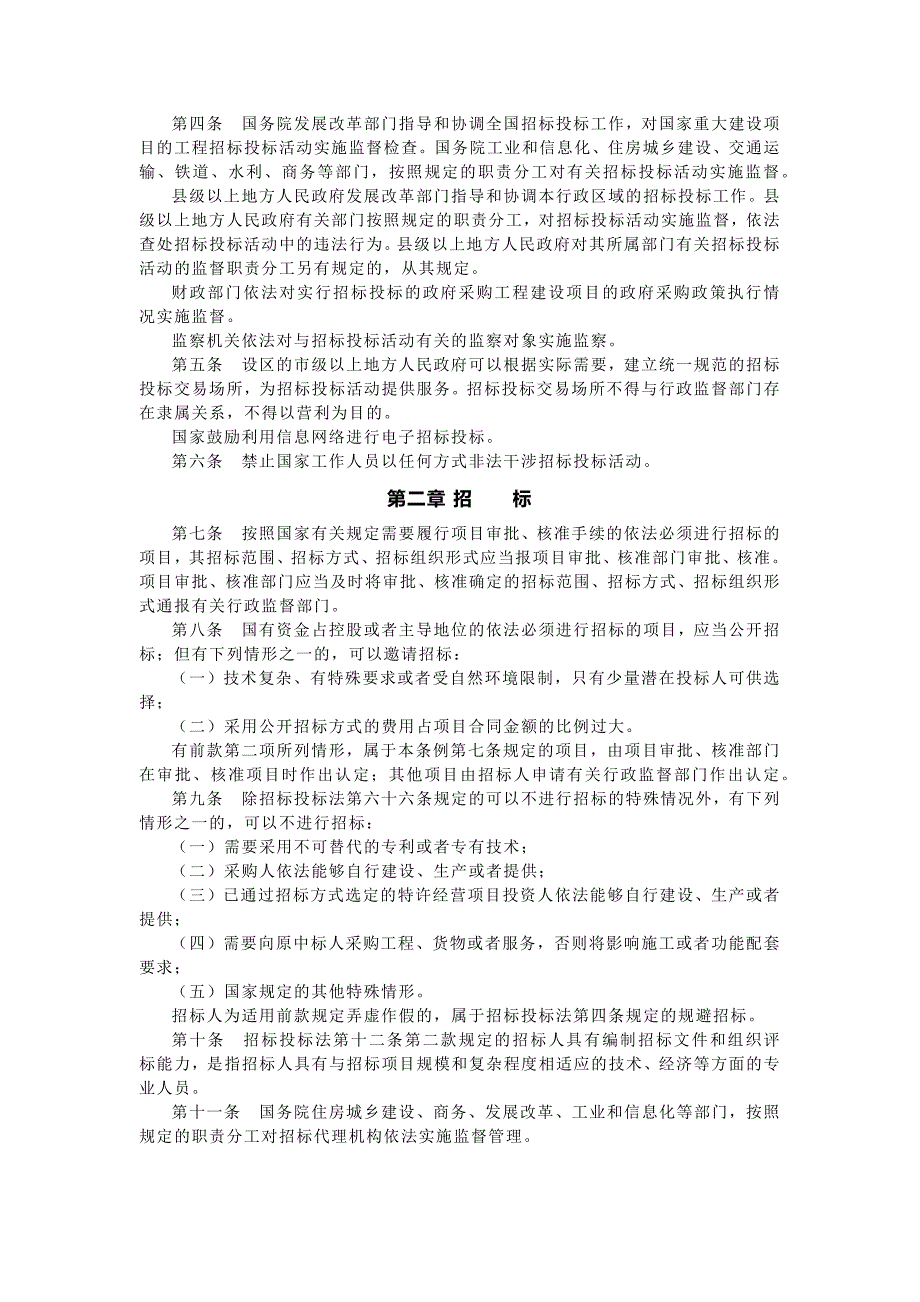 第四条　国务院发展改革部门指导和协调全国招标投标工作，对国家重大建设项目的工程招标投标活动实施监督检查。国务院工业和信息化、住房城乡建设、交通运输、铁道、水利、商务等部门，按照规定的职责分工对有关招标投标活动实施监督。

县级以上地方人民政府发展改革部门指导和协调本行政区域的招标投标工作。县级以上地方人民政府有关部门按照规定的职责分工，对招标投标活动实施监督，依法查处招标投标活动中的违法行为。县级以上地方人民政府对其所属部门有关招标投标活动的监督职责分工另有规定的，从其规定。

财政部门依法对实行招标投标的政府采购工程建设项目的政府采购政策执行情况实施监督。

监察机关依法对与招标投标活动有关的监察对象实施监察。

第五条　设区的市级以上地方人民政府可以根据实际需要，建立统一规范的招标投标交易场所，为招标投标活动提供服务。招标投标交易场所不得与行政监督部门存在隶属关系，不得以营利为目的。

国家鼓励利用信息网络进行电子招标投标。

第六条　禁止国家工作人员以任何方式非法干涉招标投标活动。

第二章 招　　标

第七条　按照国家有关规定需要履行项目审批、核准手续的依法必须进行招标的项目，其招标范围、招标方式、招标组织形式应当报项目审批、核准部门审批、核准。项目审批、核准部门应当及时将审批、核准确定的招标范围、招标方式、招标组织形式通报有关行政监督部门。

第八条　国有资金占控股或者主导地位的依法必须进行招标的项目，应当公开招标；但有下列情形之一的，可以邀请招标：

（一）技术复杂、有特殊要求或者受自然环境限制，只有少量潜在投标人可供选择；

（二）采用公开招标方式的费用占项目合同金额的比例过大。

有前款第二项所列情形，属于本条例第七条规定的项目，由项目审批、核准部门在审批、核准项目时作出认定；其他项目由招标人申请有关行政监督部门作出认定。

第九条　除招标投标法第六十六条规定的可以不进行招标的特殊情况外，有下列情形之一的，可以不进行招标：

（一）需要采用不可替代的专利或者专有技术；

（二）采购人依法能够自行建设、生产或者提供；

（三）已通过招标方式选定的特许经营项目投资人依法能够自行建设、生产或者提供；

（四）需要向原中标人采购工程、货物或者服务，否则将影响施工或者功能配套要求；

（五）国家规定的其他特殊情形。

招标人为适用前款规定弄虚作假的，属于招标投标法第四条规定的规避招标。

第十条　招标投标法第十二条第二款规定的招标人具有编制招标文件和组织评标能力，是指招标人具有与招标项目规模和复杂程度相适应的技术、经济等方面的专业人员。

第十一条　国务院住房城乡建设、商务、发展改革、工业和信息化等部门，按照规定的职责分工对招标代理机构依法实施监督管理。